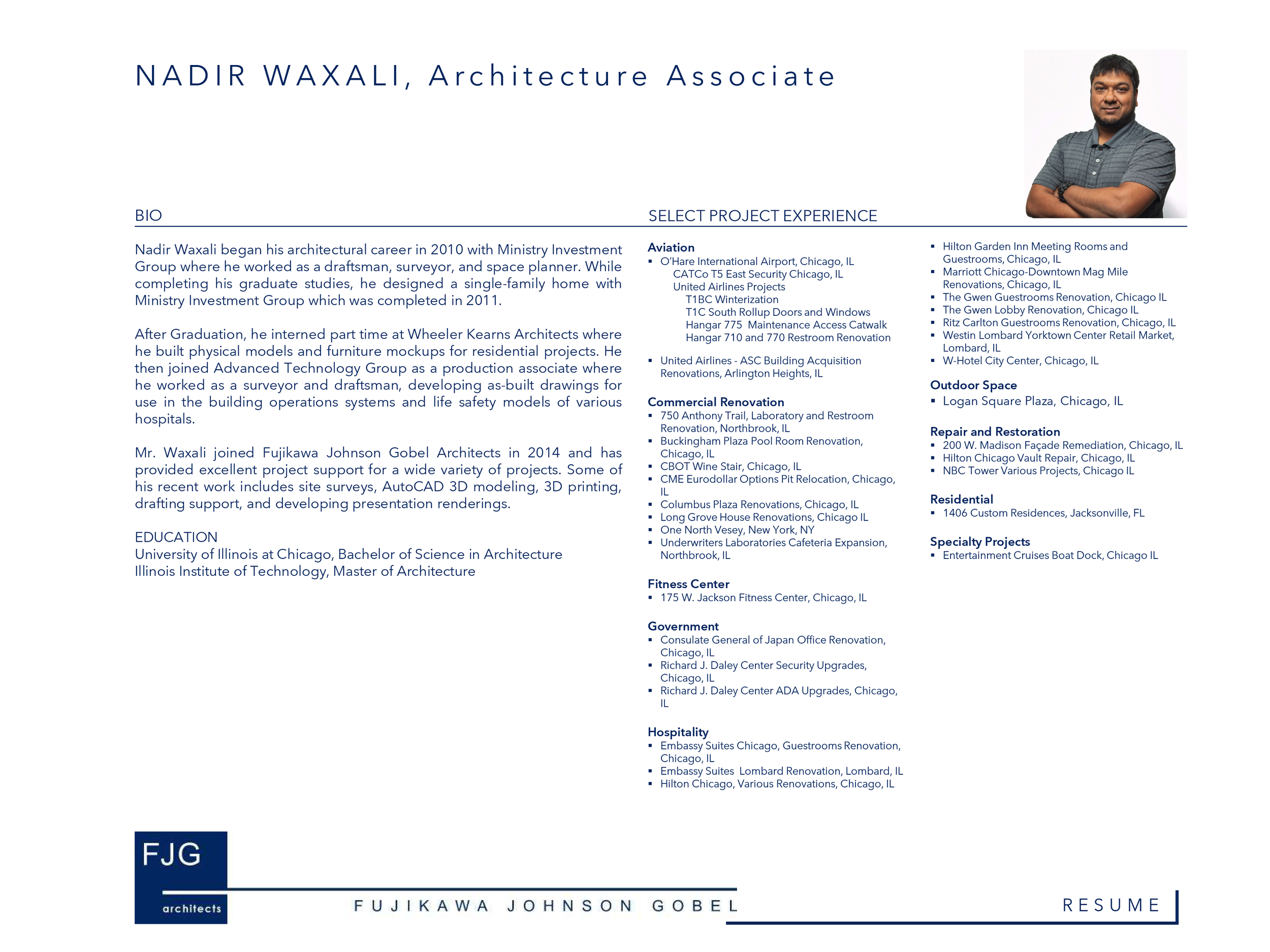 NADIR WAXALI, Architecture Associate

BIO

Nadir Waxali began his architectural career in 2010 with Ministry Investment Group where he worked as a draftsman, surveyor, and space planner. While completing his graduate studies, he designed a single-family home with Ministry Investment Group which was completed in 2011.

After Graduation, he interned part time at Wheeler Kearns Architects where he built physical models and furniture mockups for residential projects. He then joined Advanced Technology Group as a production associate where he worked as a surveyor and draftsman, developing as-built drawings for use in the building operations systems and life safety models of various hospitals.

Mr. Waxali joined Fujikawa Johnson Gobel Architects in 2014 and has provided excellent project support for a wide variety of projects. Some of his recent work includes site surveys, AutoCAD 3D modeling, 3D printing, drafting support, and developing presentation renderings.

EDUCATION
University of Illinois at Chicago, Bachelor of Science in Architecture
Illinois Institute of Technology, Master of Architecture

SELECT PROJECT EXPERIENCE

Aviation
▪ O'Hare International Airport, Chicago, IL
CATCo T5 East Security Chicago, IL
United Airlines Projects
T1BC Winterization
T1C South Rollup Doors and Windows
Hangar 775 Maintenance Access Catwalk
Hangar 710 and 770 Restroom Renovation
▪ United Airlines - ASC Building Acquisition Renovations, Arlington Heights, IL

Commercial Renovation
▪ 750 Anthony Trail, Laboratory and Restroom Renovation, Northbrook, IL
▪ Buckingham Plaza Pool Room Renovation, Chicago, IL
▪ CBOT Wine Stair, Chicago, IL
▪ CME Eurodollar Options Pit Relocation, Chicago, IL
▪ Columbus Plaza Renovations, Chicago, IL
▪ Long Grove House Renovations, Chicago IL
▪ One North Vesey, New York, NY
▪ Underwriters Laboratories Cafeteria Expansion, Northbrook, IL

Fitness Center
▪ 175 W. Jackson Fitness Center, Chicago, IL

Government
▪ Consulate General of Japan Office Renovation, Chicago, IL
▪ Richard J. Daley Center Security Upgrades, Chicago, IL
▪ Richard J. Daley Center ADA Upgrades, Chicago, IL

Hospitality
▪ Embassy Suites Chicago, Guestrooms Renovation, Chicago, IL
▪ Embassy Suites Lombard Renovation, Lombard, IL
▪ Hilton Chicago, Various Renovations, Chicago, IL
▪ Hilton Garden Inn Meeting Rooms and Guestrooms, Chicago, IL
▪ Marriott Chicago-Downtown Mag Mile Renovations, Chicago, IL
▪ The Gwen Guestrooms Renovation, Chicago IL
▪ The Gwen Lobby Renovation, Chicago IL
▪ Ritz Carlton Guestrooms Renovation, Chicago, IL
▪ Westin Lombard Yorktown Center Retail Market, Lombard, IL
▪ W-Hotel City Center, Chicago, IL

Outdoor Space
▪ Logan Square Plaza, Chicago, IL

Repair and Restoration
▪ 200 W. Madison Façade Remediation, Chicago, IL
▪ Hilton Chicago Vault Repair, Chicago, IL
▪ NBC Tower Various Projects, Chicago IL

Residential
▪ 1406 Custom Residences, Jacksonville, FL

Specialty Projects
▪ Entertainment Cruises Boat Dock, Chicago IL

FJG architects
FUJIKAWA JOHNSON GOBEL
RESUME